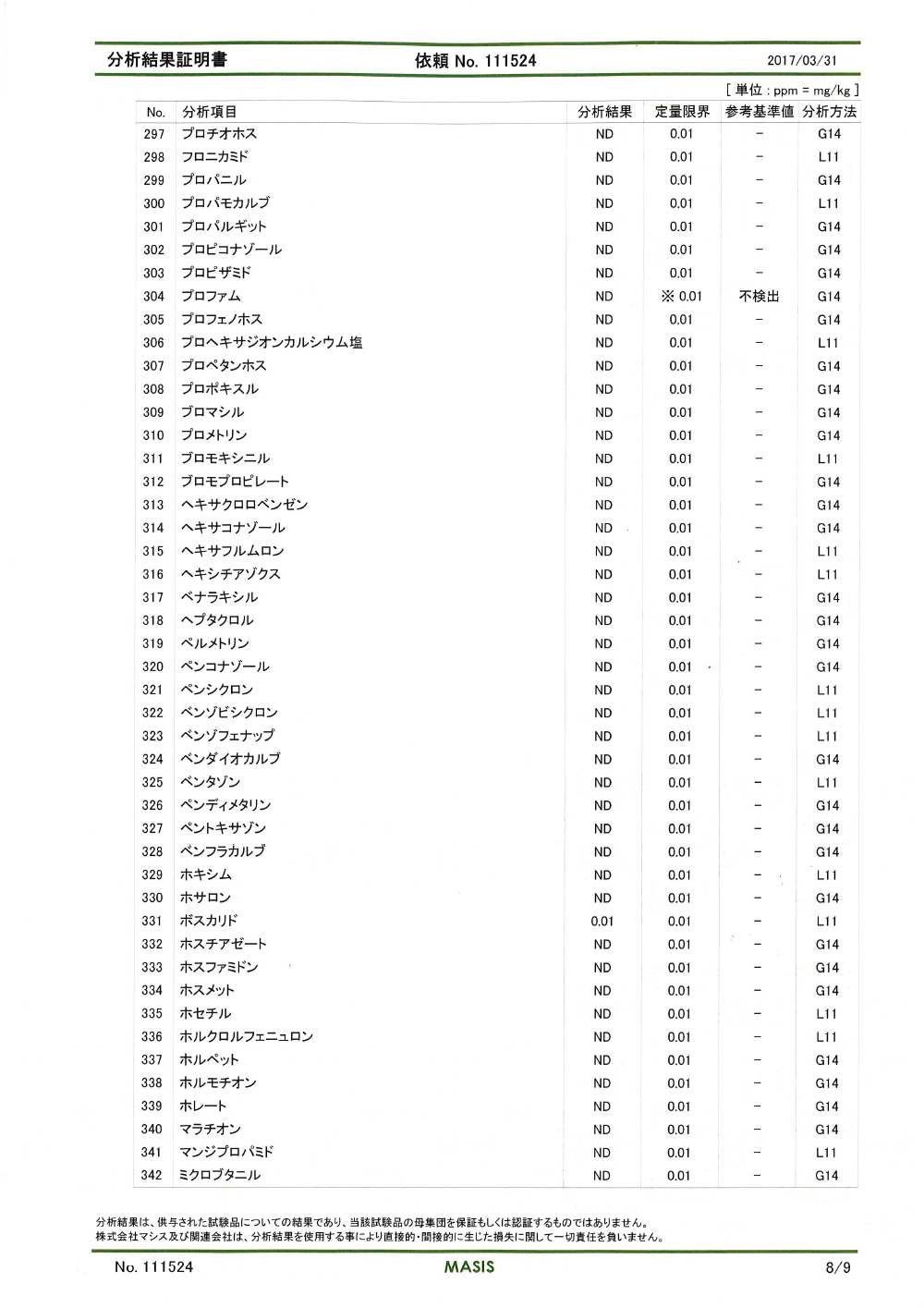 分析結果証明書　　依頼 No. 111524　　2017/03/31

[ 単位 : ppm = mg/kg ]

| No. | 分析項目 | 分析結果 | 定量限界 | 参考基準値 | 分析方法 |
|---|---|---|---|---|---|
| 297 | プロチオホス | ND | 0.01 | − | G14 |
| 298 | フロニカミド | ND | 0.01 | − | L11 |
| 299 | プロパニル | ND | 0.01 | − | G14 |
| 300 | プロパモカルブ | ND | 0.01 | − | L11 |
| 301 | プロパルギット | ND | 0.01 | − | G14 |
| 302 | プロピコナゾール | ND | 0.01 | − | G14 |
| 303 | プロピザミド | ND | 0.01 | − | G14 |
| 304 | プロファム | ND | ※ 0.01 | 不検出 | G14 |
| 305 | プロフェノホス | ND | 0.01 | − | G14 |
| 306 | プロヘキサジオンカルシウム塩 | ND | 0.01 | − | L11 |
| 307 | プロペタンホス | ND | 0.01 | − | G14 |
| 308 | プロポキスル | ND | 0.01 | − | G14 |
| 309 | ブロマシル | ND | 0.01 | − | G14 |
| 310 | プロメトリン | ND | 0.01 | − | G14 |
| 311 | ブロモキシニル | ND | 0.01 | − | L11 |
| 312 | ブロモプロピレート | ND | 0.01 | − | G14 |
| 313 | ヘキサクロロベンゼン | ND | 0.01 | − | G14 |
| 314 | ヘキサコナゾール | ND | 0.01 | − | G14 |
| 315 | ヘキサフルムロン | ND | 0.01 | − | L11 |
| 316 | ヘキシチアゾクス | ND | 0.01 | − | L11 |
| 317 | ベナラキシル | ND | 0.01 | − | G14 |
| 318 | ヘプタクロル | ND | 0.01 | − | G14 |
| 319 | ペルメトリン | ND | 0.01 | − | G14 |
| 320 | ペンコナゾール | ND | 0.01 | − | G14 |
| 321 | ペンシクロン | ND | 0.01 | − | L11 |
| 322 | ベンゾビシクロン | ND | 0.01 | − | L11 |
| 323 | ベンゾフェナップ | ND | 0.01 | − | L11 |
| 324 | ベンダイオカルブ | ND | 0.01 | − | G14 |
| 325 | ベンタゾン | ND | 0.01 | − | L11 |
| 326 | ペンディメタリン | ND | 0.01 | − | G14 |
| 327 | ペントキサゾン | ND | 0.01 | − | G14 |
| 328 | ベンフラカルブ | ND | 0.01 | − | G14 |
| 329 | ホキシム | ND | 0.01 | − | L11 |
| 330 | ホサロン | ND | 0.01 | − | G14 |
| 331 | ボスカリド | 0.01 | 0.01 | − | L11 |
| 332 | ホスチアゼート | ND | 0.01 | − | G14 |
| 333 | ホスファミドン | ND | 0.01 | − | G14 |
| 334 | ホスメット | ND | 0.01 | − | G14 |
| 335 | ホセチル | ND | 0.01 | − | L11 |
| 336 | ホルクロルフェニュロン | ND | 0.01 | − | L11 |
| 337 | ホルペット | ND | 0.01 | − | G14 |
| 338 | ホルモチオン | ND | 0.01 | − | G14 |
| 339 | ホレート | ND | 0.01 | − | G14 |
| 340 | マラチオン | ND | 0.01 | − | G14 |
| 341 | マンジプロパミド | ND | 0.01 | − | L11 |
| 342 | ミクロブタニル | ND | 0.01 | − | G14 |

分析結果は、供与された試験品についての結果であり、当該試験品の母集団を保証もしくは認証するものではありません。
株式会社マシス及び関連会社は、分析結果を使用する事により直接的・間接的に生じた損失に関して一切責任を負いません。

No. 111524　　MASIS　　8/9